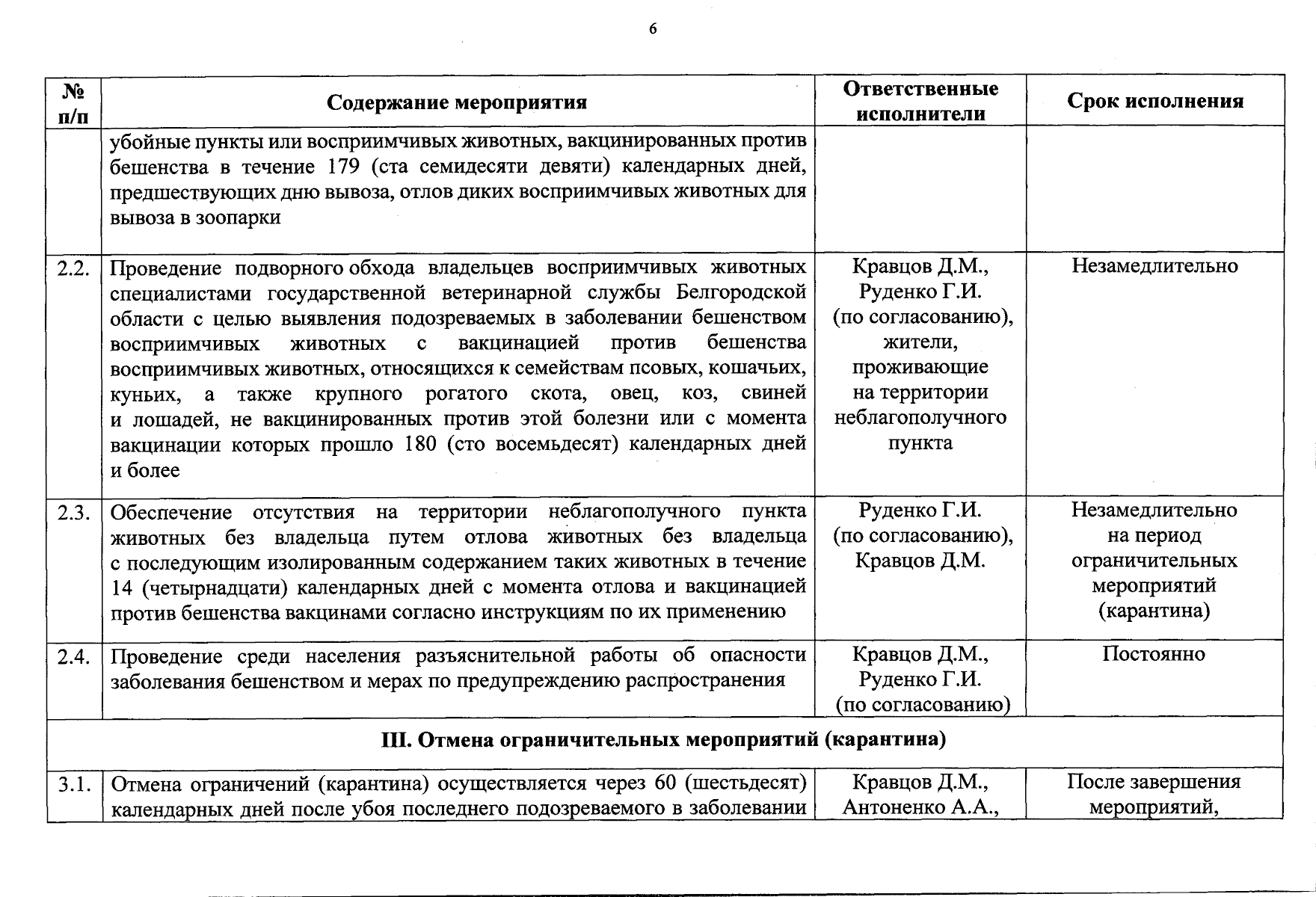 6

| № п/п | Содержание мероприятия | Ответственные исполнители | Срок исполнения |
|---|---|---|---|
| | убойные пункты или восприимчивых животных, вакцинированных против бешенства в течение 179 (ста семидесяти девяти) календарных дней, предшествующих дню вывоза, отлов диких восприимчивых животных для вывоза в зоопарки | | |
| 2.2. | Проведение подворного обхода владельцев восприимчивых животных специалистами государственной ветеринарной службы Белгородской области с целью выявления подозреваемых в заболевании бешенством восприимчивых животных с вакцинацией против бешенства восприимчивых животных, относящихся к семействам псовых, кошачьих, куньих, а также крупного рогатого скота, овец, коз, свиней и лошадей, не вакцинированных против этой болезни или с момента вакцинации которых прошло 180 (сто восемьдесят) календарных дней и более | Кравцов Д.М., Руденко Г.И. (по согласованию), жители, проживающие на территории неблагополучного пункта | Незамедлительно |
| 2.3. | Обеспечение отсутствия на территории неблагополучного пункта животных без владельца путем отлова животных без владельца с последующим изолированным содержанием таких животных в течение 14 (четырнадцати) календарных дней с момента отлова и вакцинацией против бешенства вакцинами согласно инструкциям по их применению | Руденко Г.И. (по согласованию), Кравцов Д.М. | Незамедлительно на период ограничительных мероприятий (карантина) |
| 2.4. | Проведение среди населения разъяснительной работы об опасности заболевания бешенством и мерах по предупреждению распространения | Кравцов Д.М., Руденко Г.И. (по согласованию) | Постоянно |
| III. Отмена ограничительных мероприятий (карантина) | | | |
| 3.1. | Отмена ограничений (карантина) осуществляется через 60 (шестьдесят) календарных дней после убоя последнего подозреваемого в заболевании | Кравцов Д.М., Антоненко А.А., | После завершения мероприятий, |